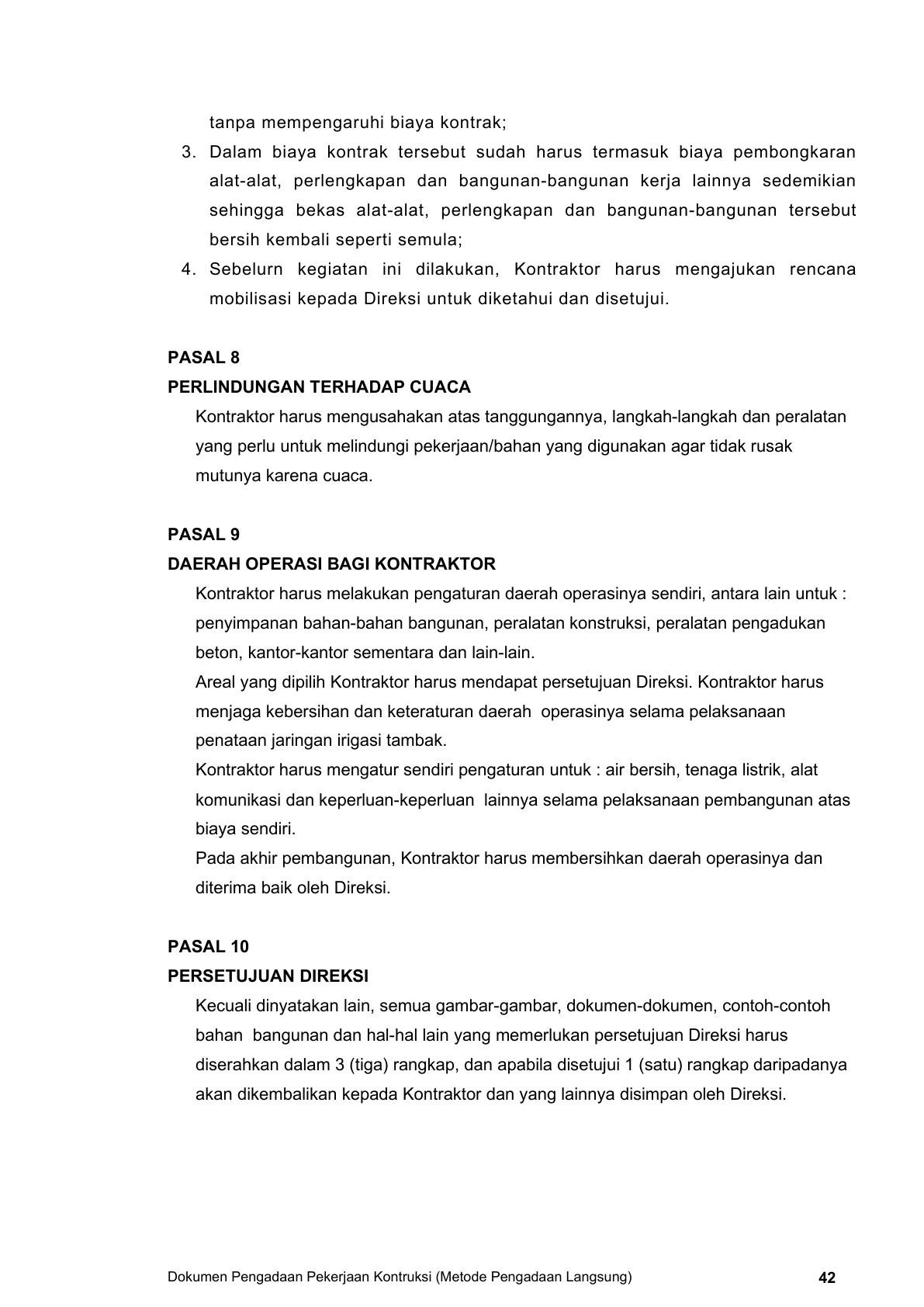 tanpa mempengaruhi biaya kontrak;

3. Dalam biaya kontrak tersebut sudah harus termasuk biaya pembongkaran alat-alat, perlengkapan dan bangunan-bangunan kerja lainnya sedemikian sehingga bekas alat-alat, perlengkapan dan bangunan-bangunan tersebut bersih kembali seperti semula;
4. Sebelurn kegiatan ini dilakukan, Kontraktor harus mengajukan rencana mobilisasi kepada Direksi untuk diketahui dan disetujui.

PASAL 8
PERLINDUNGAN TERHADAP CUACA

Kontraktor harus mengusahakan atas tanggungannya, langkah-langkah dan peralatan yang perlu untuk melindungi pekerjaan/bahan yang digunakan agar tidak rusak mutunya karena cuaca.

PASAL 9
DAERAH OPERASI BAGI KONTRAKTOR

Kontraktor harus melakukan pengaturan daerah operasinya sendiri, antara lain untuk : penyimpanan bahan-bahan bangunan, peralatan konstruksi, peralatan pengadukan beton, kantor-kantor sementara dan lain-lain.
Areal yang dipilih Kontraktor harus mendapat persetujuan Direksi. Kontraktor harus menjaga kebersihan dan keteraturan daerah operasinya selama pelaksanaan penataan jaringan irigasi tambak.
Kontraktor harus mengatur sendiri pengaturan untuk : air bersih, tenaga listrik, alat komunikasi dan keperluan-keperluan lainnya selama pelaksanaan pembangunan atas biaya sendiri.
Pada akhir pembangunan, Kontraktor harus membersihkan daerah operasinya dan diterima baik oleh Direksi.

PASAL 10
PERSETUJUAN DIREKSI

Kecuali dinyatakan lain, semua gambar-gambar, dokumen-dokumen, contoh-contoh bahan bangunan dan hal-hal lain yang memerlukan persetujuan Direksi harus diserahkan dalam 3 (tiga) rangkap, dan apabila disetujui 1 (satu) rangkap daripadanya akan dikembalikan kepada Kontraktor dan yang lainnya disimpan oleh Direksi.

Dokumen Pengadaan Pekerjaan Kontruksi (Metode Pengadaan Langsung) 42